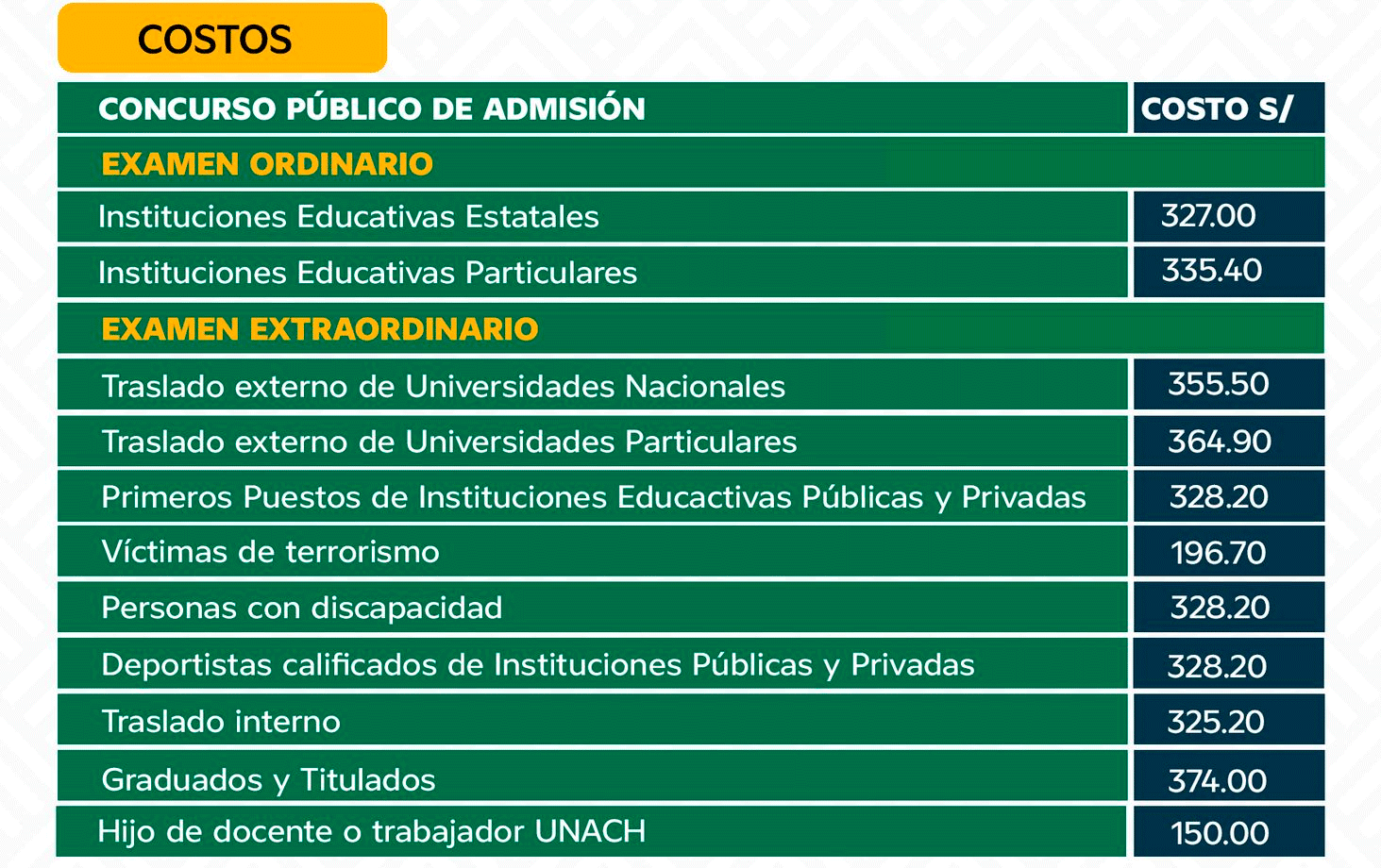 COSTOS

| CONCURSO PÚBLICO DE ADMISIÓN | COSTO S/ |
|---|---|
| EXAMEN ORDINARIO | |
| Instituciones Educativas Estatales | 327.00 |
| Instituciones Educativas Particulares | 335.40 |
| EXAMEN EXTRAORDINARIO | |
| Traslado externo de Universidades Nacionales | 355.50 |
| Traslado externo de Universidades Particulares | 364.90 |
| Primeros Puestos de Instituciones Educactivas Públicas y Privadas | 328.20 |
| Víctimas de terrorismo | 196.70 |
| Personas con discapacidad | 328.20 |
| Deportistas calificados de Instituciones Públicas y Privadas | 328.20 |
| Traslado interno | 325.20 |
| Graduados y Titulados | 374.00 |
| Hijo de docente o trabajador UNACH | 150.00 |